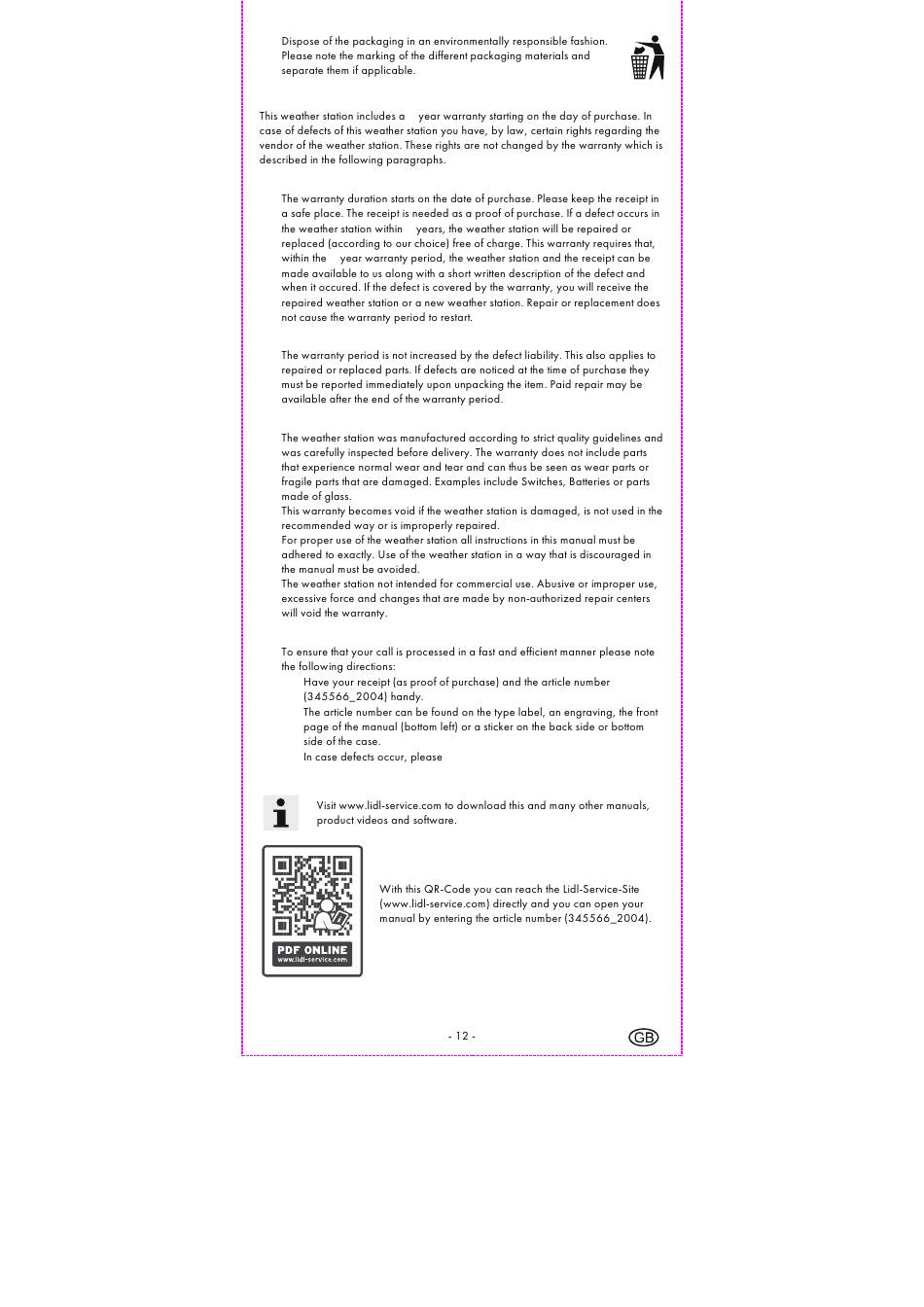 Dispose of the packaging in an environmentally responsible fashion. Please note the marking of the different packaging materials and separate them if applicable.

This weather station includes a year warranty starting on the day of purchase. In case of defects of this weather station you have, by law, certain rights regarding the vendor of the weather station. These rights are not changed by the warranty which is described in the following paragraphs.

The warranty duration starts on the date of purchase. Please keep the receipt in a safe place. The receipt is needed as a proof of purchase. If a defect occurs in the weather station within years, the weather station will be repaired or replaced (according to our choice) free of charge. This warranty requires that, within the year warranty period, the weather station and the receipt can be made available to us along with a short written description of the defect and when it occured. If the defect is covered by the warranty, you will receive the repaired weather station or a new weather station. Repair or replacement does not cause the warranty period to restart.

The warranty period is not increased by the defect liability. This also applies to repaired or replaced parts. If defects are noticed at the time of purchase they must be reported immediately upon unpacking the item. Paid repair may be available after the end of the warranty period.

The weather station was manufactured according to strict quality guidelines and was carefully inspected before delivery. The warranty does not include parts that experience normal wear and tear and can thus be seen as wear parts or fragile parts that are damaged. Examples include Switches, Batteries or parts made of glass.
This warranty becomes void if the weather station is damaged, is not used in the recommended way or is improperly repaired.
For proper use of the weather station all instructions in this manual must be adhered to exactly. Use of the weather station in a way that is discouraged in the manual must be avoided.
The weather station not intended for commercial use. Abusive or improper use, excessive force and changes that are made by non-authorized repair centers will void the warranty.

To ensure that your call is processed in a fast and efficient manner please note the following directions:
Have your receipt (as proof of purchase) and the article number (345566_2004) handy.
The article number can be found on the type label, an engraving, the front page of the manual (bottom left) or a sticker on the back side or bottom side of the case.
In case defects occur, please

Visit www.lidl-service.com to download this and many other manuals, product videos and software.

PDF ONLINE
www.lidl-service.com

With this QR-Code you can reach the Lidl-Service-Site (www.lidl-service.com) directly and you can open your manual by entering the article number (345566_2004).

- 12 -

GB